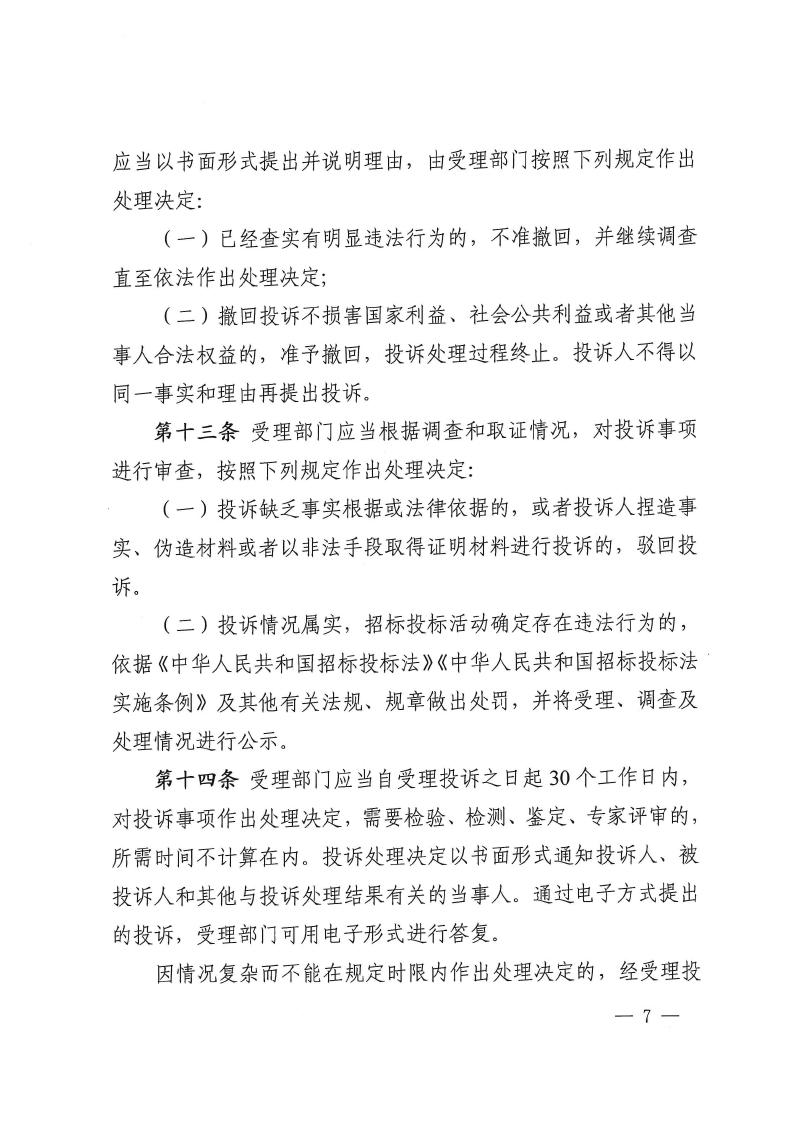 应当以书面形式提出并说明理由，由受理部门按照下列规定作出处理决定：

（一）已经查实有明显违法行为的，不准撤回，并继续调查直至依法作出处理决定；

（二）撤回投诉不损害国家利益、社会公共利益或者其他当事人合法权益的，准予撤回，投诉处理过程终止。投诉人不得以同一事实和理由再提出投诉。

第十三条 受理部门应当根据调查和取证情况，对投诉事项进行审查，按照下列规定作出处理决定：

（一）投诉缺乏事实根据或法律依据的，或者投诉人捏造事实、伪造材料或者以非法手段取得证明材料进行投诉的，驳回投诉。

（二）投诉情况属实，招标投标活动确定存在违法行为的，依据《中华人民共和国招标投标法》《中华人民共和国招标投标法实施条例》及其他有关法规、规章做出处罚，并将受理、调查及处理情况进行公示。

第十四条 受理部门应当自受理投诉之日起30个工作日内，对投诉事项作出处理决定，需要检验、检测、鉴定、专家评审的，所需时间不计算在内。投诉处理决定以书面形式通知投诉人、被投诉人和其他与投诉处理结果有关的当事人。通过电子方式提出的投诉，受理部门可用电子形式进行答复。

因情况复杂而不能在规定时限内作出处理决定的，经受理投

— 7 —